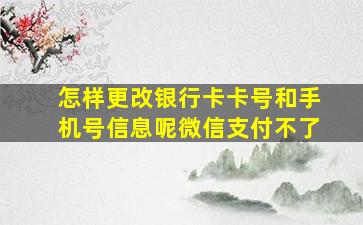 怎样更改银行卡卡号和手机号信息呢微信支付不了